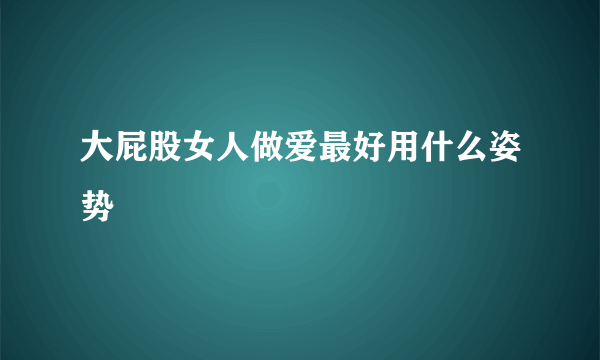 大屁股女人做爱最好用什么姿势